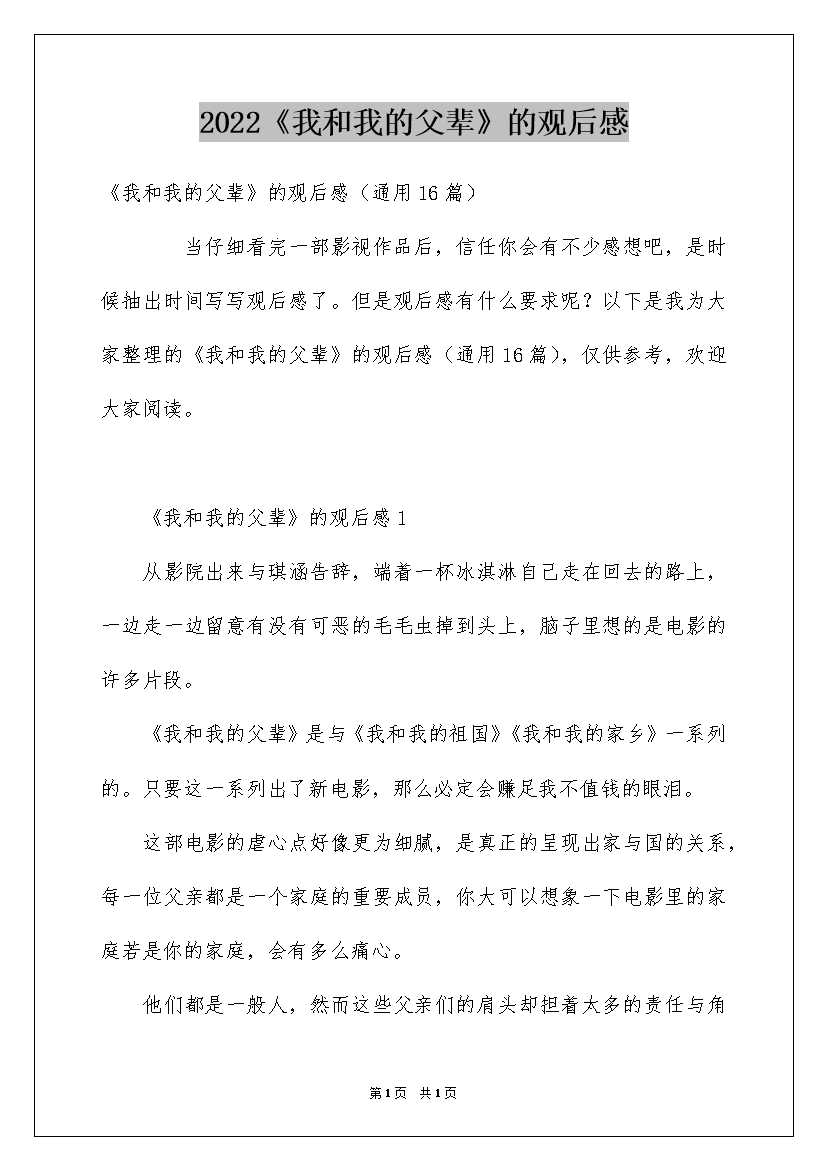 2022《我和我的父辈》的观后感

《我和我的父辈》的观后感（通用16篇）

当仔细看完一部影视作品后，信任你会有不少感想吧，是时候抽出时间写写观后感了。但是观后感有什么要求呢？以下是我为大家整理的《我和我的父辈》的观后感（通用16篇），仅供参考，欢迎大家阅读。

《我和我的父辈》的观后感1

从影院出来与琪涵告辞，端着一杯冰淇淋自己走在回去的路上，一边走一边留意有没有可恶的毛毛虫掉到头上，脑子里想的是电影的许多片段。

《我和我的父辈》是与《我和我的祖国》《我和我的家乡》一系列的。只要这一系列出了新电影，那么必定会赚足我不值钱的眼泪。

这部电影的虐心点好像更为细腻，是真正的呈现出家与国的关系，每一位父亲都是一个家庭的重要成员，你大可以想象一下电影里的家庭若是你的家庭，会有多么痛心。

他们都是一般人，然而这些父亲们的肩头却担着太多的责任与角

第1页 共1页